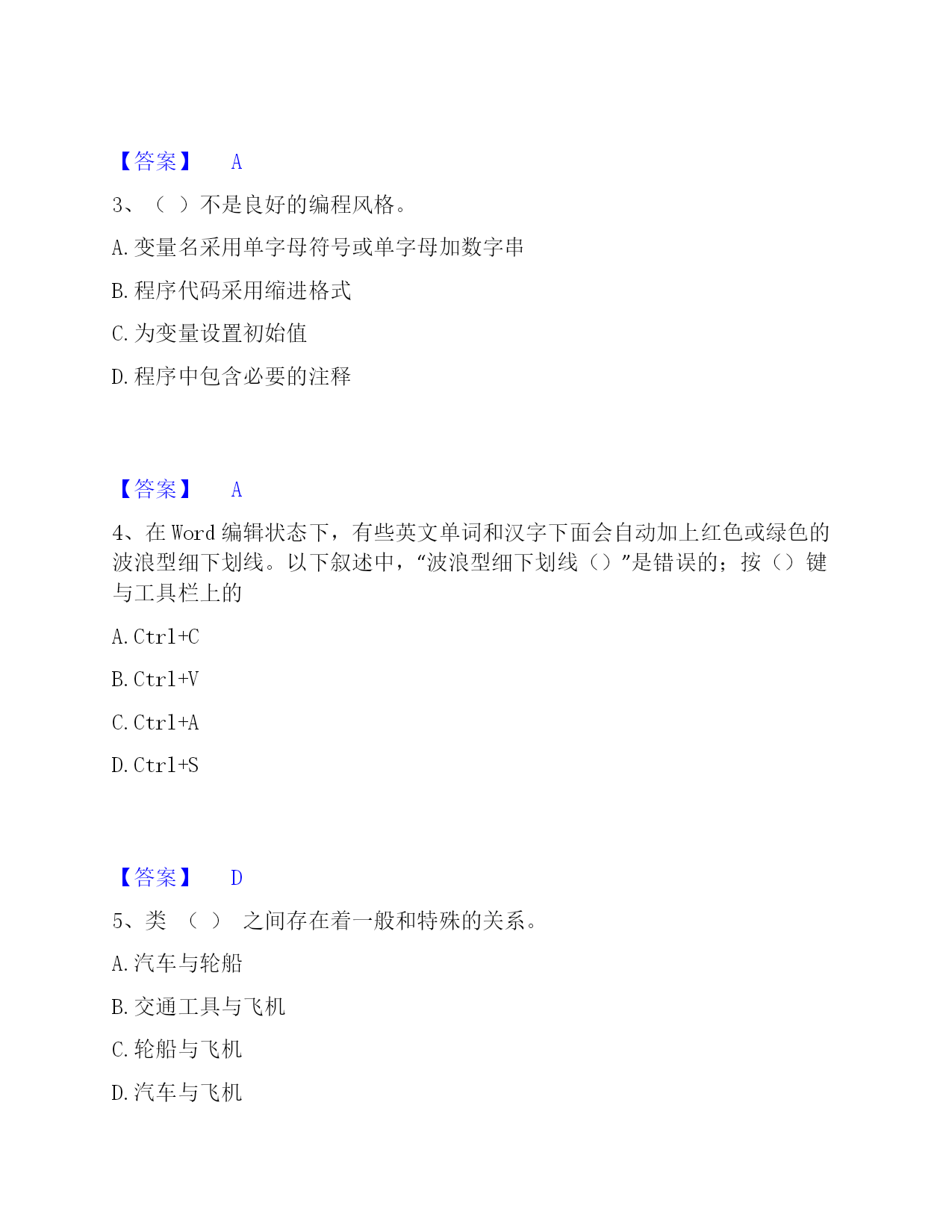 【答案】 A

3、（ ）不是良好的编程风格。

A.变量名采用单字母符号或单字母加数字串

B.程序代码采用缩进格式

C.为变量设置初始值

D.程序中包含必要的注释

【答案】 A

4、在 Word 编辑状态下，有些英文单词和汉字下面会自动加上红色或绿色的波浪型细下划线。以下叙述中，“波浪型细下划线（）”是错误的；按（）键与工具栏上的

A.Ctrl+C

B.Ctrl+V

C.Ctrl+A

D.Ctrl+S

【答案】 D

5、类 （ ） 之间存在着一般和特殊的关系。

A.汽车与轮船

B.交通工具与飞机

C.轮船与飞机

D.汽车与飞机